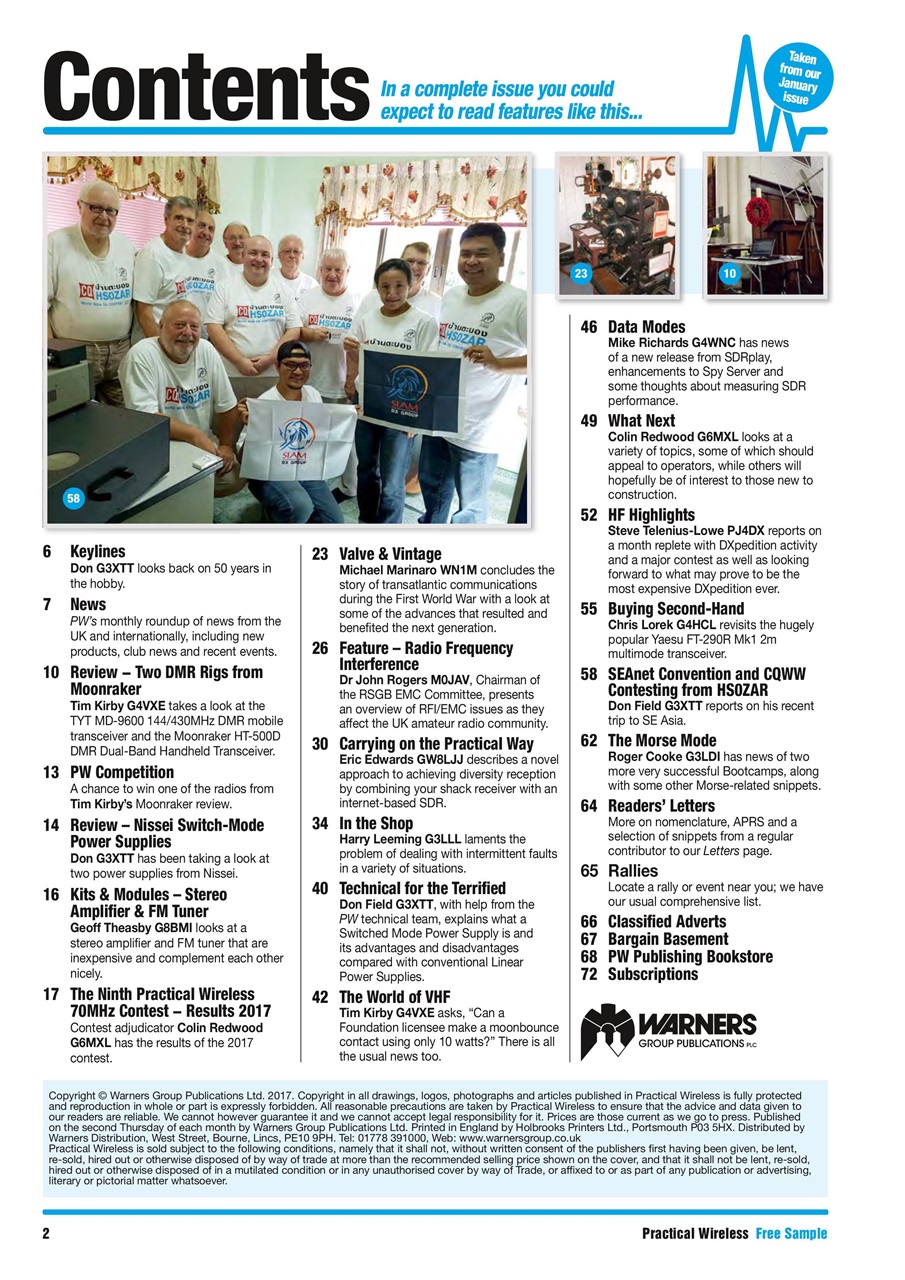 Contents In a complete issue you could expect to read features like this...

Taken from our January issue

58

23

10

6 Keylines
Don G3XTT looks back on 50 years in the hobby.

7 News
PW's monthly roundup of news from the UK and internationally, including new products, club news and recent events.

10 Review – Two DMR Rigs from Moonraker
Tim Kirby G4VXE takes a look at the TYT MD-9600 144/430MHz DMR mobile transceiver and the Moonraker HT-500D DMR Dual-Band Handheld Transceiver.

13 PW Competition
A chance to win one of the radios from Tim Kirby's Moonraker review.

14 Review – Nissei Switch-Mode Power Supplies
Don G3XTT has been taking a look at two power supplies from Nissei.

16 Kits & Modules – Stereo Amplifier & FM Tuner
Geoff Theasby G8BMI looks at a stereo amplifier and FM tuner that are inexpensive and complement each other nicely.

17 The Ninth Practical Wireless 70MHz Contest – Results 2017
Contest adjudicator Colin Redwood G6MXL has the results of the 2017 contest.

23 Valve & Vintage
Michael Marinaro WN1M concludes the story of transatlantic communications during the First World War with a look at some of the advances that resulted and benefited the next generation.

26 Feature – Radio Frequency Interference
Dr John Rogers M0JAV, Chairman of the RSGB EMC Committee, presents an overview of RFI/EMC issues as they affect the UK amateur radio community.

30 Carrying on the Practical Way
Eric Edwards GW8LJJ describes a novel approach to achieving diversity reception by combining your shack receiver with an internet-based SDR.

34 In the Shop
Harry Leeming G3LLL laments the problem of dealing with intermittent faults in a variety of situations.

40 Technical for the Terrified
Don Field G3XTT, with help from the PW technical team, explains what a Switched Mode Power Supply is and its advantages and disadvantages compared with conventional Linear Power Supplies.

42 The World of VHF
Tim Kirby G4VXE asks, "Can a Foundation licensee make a moonbounce contact using only 10 watts?" There is all the usual news too.

46 Data Modes
Mike Richards G4WNC has news of a new release from SDRplay, enhancements to Spy Server and some thoughts about measuring SDR performance.

49 What Next
Colin Redwood G6MXL looks at a variety of topics, some of which should appeal to operators, while others will hopefully be of interest to those new to construction.

52 HF Highlights
Steve Telenius-Lowe PJ4DX reports on a month replete with DXpedition activity and a major contest as well as looking forward to what may prove to be the most expensive DXpedition ever.

55 Buying Second-Hand
Chris Lorek G4HCL revisits the hugely popular Yaesu FT-290R Mk1 2m multimode transceiver.

58 SEAnet Convention and CQWW Contesting from HS0ZAR
Don Field G3XTT reports on his recent trip to SE Asia.

62 The Morse Mode
Roger Cooke G3LDI has news of two more very successful Bootcamps, along with some other Morse-related snippets.

64 Readers' Letters
More on nomenclature, APRS and a selection of snippets from a regular contributor to our Letters page.

65 Rallies
Locate a rally or event near you; we have our usual comprehensive list.

66 Classified Adverts
67 Bargain Basement
68 PW Publishing Bookstore
72 Subscriptions

WARNERS GROUP PUBLICATIONS PLC

Copyright © Warners Group Publications Ltd. 2017. Copyright in all drawings, logos, photographs and articles published in Practical Wireless is fully protected and reproduction in whole or part is expressly forbidden. All reasonable precautions are taken by Practical Wireless to ensure that the advice and data given to our readers are reliable. We cannot however guarantee it and we cannot accept legal responsibility for it. Prices are those current as we go to press. Published on the second Thursday of each month by Warners Group Publications Ltd. Printed in England by Holbrooks Printers Ltd., Portsmouth P03 5HX. Distributed by Warners Distribution, West Street, Bourne, Lincs, PE10 9PH. Tel: 01778 391000, Web: www.warnersgroup.co.uk
Practical Wireless is sold subject to the following conditions, namely that it shall not, without written consent of the publishers first having been given, be lent, re-sold, hired out or otherwise disposed of by way of trade at more than the recommended selling price shown on the cover, and that it shall not be lent, re-sold, hired out or otherwise disposed of in a mutilated condition or in any unauthorised cover by way of Trade, or affixed to or as part of any publication or advertising, literary or pictorial matter whatsoever.

2 Practical Wireless Free Sample